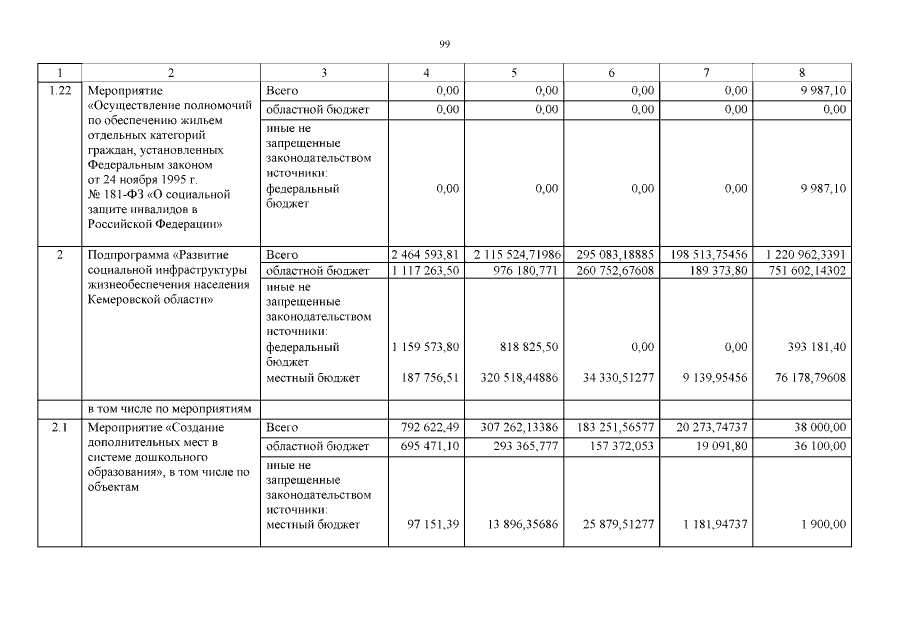 99

| 1 | 2 | 3 | 4 | 5 | 6 | 7 | 8 |
|---|---|---|---|---|---|---|---|
| 1.22 | Мероприятие «Осуществление полномочий по обеспечению жильем отдельных категорий граждан, установленных Федеральным законом от 24 ноября 1995 г. № 181-ФЗ «О социальной защите инвалидов в Российской Федерации» | Всего | 0,00 | 0,00 | 0,00 | 0,00 | 9 987,10 |
| | | областной бюджет | 0,00 | 0,00 | 0,00 | 0,00 | 0,00 |
| | | иные не запрещенные законодательством источники: федеральный бюджет | 0,00 | 0,00 | 0,00 | 0,00 | 9 987,10 |
| 2 | Подпрограмма «Развитие социальной инфраструктуры жизнеобеспечения населения Кемеровской области» | Всего | 2 464 593,81 | 2 115 524,71986 | 295 083,18885 | 198 513,75456 | 1 220 962,3391 |
| | | областной бюджет | 1 117 263,50 | 976 180,771 | 260 752,67608 | 189 373,80 | 751 602,14302 |
| | | иные не запрещенные законодательством источники: федеральный бюджет | 1 159 573,80 | 818 825,50 | 0,00 | 0,00 | 393 181,40 |
| | | местный бюджет | 187 756,51 | 320 518,44886 | 34 330,51277 | 9 139,95456 | 76 178,79608 |
| | в том числе по мероприятиям | | | | | | |
| 2.1 | Мероприятие «Создание дополнительных мест в системе дошкольного образования», в том числе по объектам | Всего | 792 622,49 | 307 262,13386 | 183 251,56577 | 20 273,74737 | 38 000,00 |
| | | областной бюджет | 695 471,10 | 293 365,777 | 157 372,053 | 19 091,80 | 36 100,00 |
| | | иные не запрещенные законодательством источники: местный бюджет | 97 151,39 | 13 896,35686 | 25 879,51277 | 1 181,94737 | 1 900,00 |